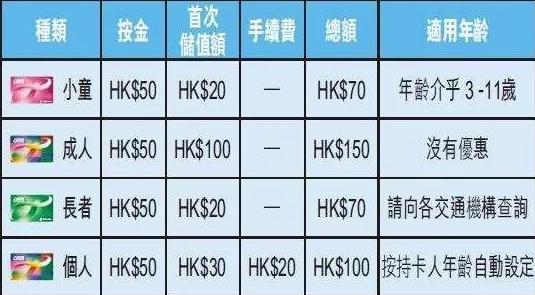 | 種類 | 按金 | 首次儲值額 | 手續費 | 總額 | 適用年齡 |
|---|---|---|---|---|---|
| 小童 | HK$50 | HK$20 | — | HK$70 | 年齡介乎 3 -11歲 |
| 成人 | HK$50 | HK$100 | — | HK$150 | 沒有優惠 |
| 長者 | HK$50 | HK$20 | — | HK$70 | 請向各交通機構查詢 |
| 個人 | HK$50 | HK$30 | HK$20 | HK$100 | 按持卡人年齡自動設定 |